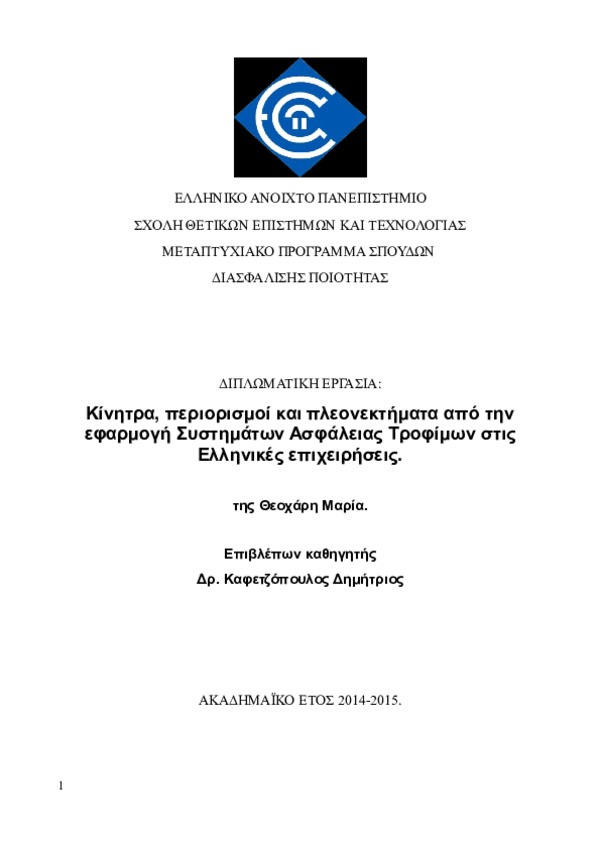 ΕΛΛΗΝΙΚΟ ΑΝΟΙΧΤΟ ΠΑΝΕΠΙΣΤΗΜΙΟ

ΣΧΟΛΗ ΘΕΤΙΚΩΝ ΕΠΙΣΤΗΜΩΝ ΚΑΙ ΤΕΧΝΟΛΟΓΙΑΣ

ΜΕΤΑΠΤΥΧΙΑΚΟ ΠΡΟΓΡΑΜΜΑ ΣΠΟΥΔΩΝ

ΔΙΑΣΦΑΛΙΣΗΣ ΠΟΙΟΤΗΤΑΣ

ΔΙΠΛΩΜΑΤΙΚΗ ΕΡΓΑΣΙΑ:

Κίνητρα, περιορισμοί και πλεονεκτήματα από την εφαρμογή Συστημάτων Ασφάλειας Τροφίμων στις Ελληνικές επιχειρήσεις.

της Θεοχάρη Μαρία.

Επιβλέπων καθηγητής

Δρ. Καφετζόπουλος Δημήτριος

ΑΚΑΔΗΜΑΪΚΟ ΕΤΟΣ 2014-2015.

1